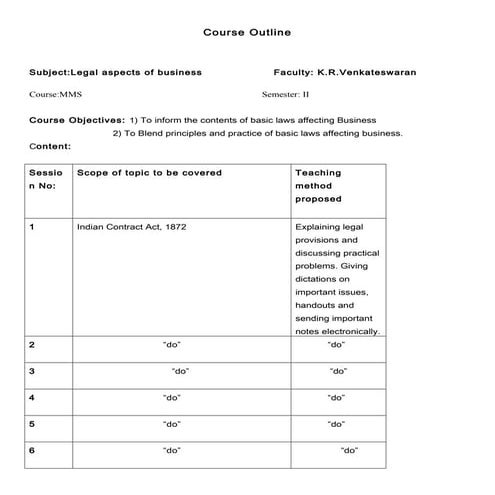 Course Outline

Subject:Legal aspects of business Faculty: K.R.Venkateswaran

Course:MMS Semester: II

Course Objectives: 1) To inform the contents of basic laws affecting Business
2) To Blend principles and practice of basic laws affecting business.

Content:

| Session No: | Scope of topic to be covered | Teaching method proposed |
|---|---|---|
| 1 | Indian Contract Act, 1872 | Explaining legal provisions and discussing practical problems. Giving dictations on important issues, handouts and sending important notes electronically. |
| 2 | "do" | "do" |
| 3 | "do" | "do" |
| 4 | "do" | "do" |
| 5 | "do" | "do" |
| 6 | "do" | "do" |